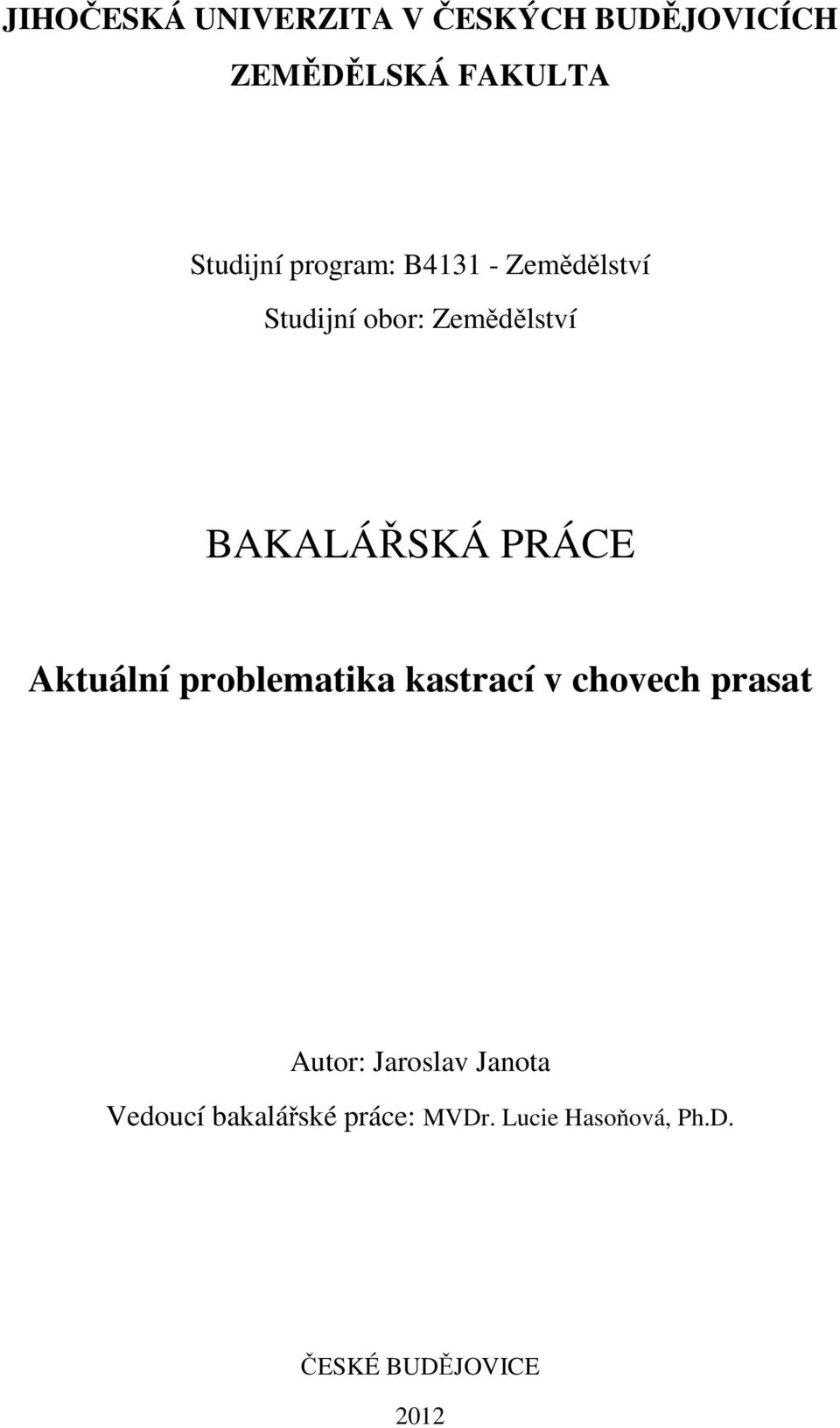 JIHOČESKÁ UNIVERZITA V ČESKÝCH BUDĚJOVICÍCH
ZEMĚDĚLSKÁ FAKULTA

Studijní program: B4131 - Zemědělství
Studijní obor: Zemědělství

BAKALÁŘSKÁ PRÁCE

Aktuální problematika kastrací v chovech prasat

Autor: Jaroslav Janota
Vedoucí bakalářské práce: MVDr. Lucie Hasoňová, Ph.D.

ČESKÉ BUDĚJOVICE

2012